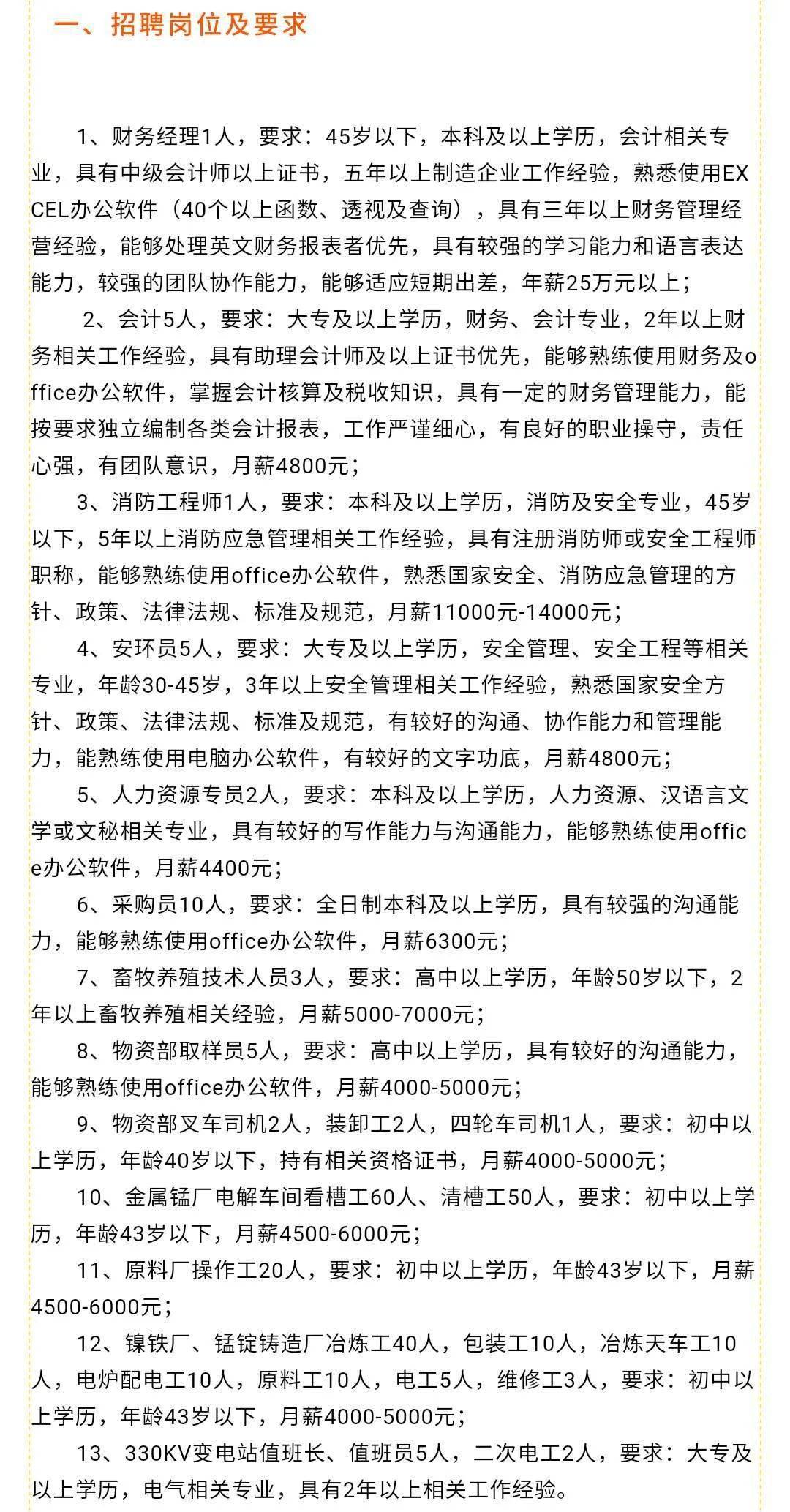 一、招聘岗位及要求

1、财务经理1人，要求：45岁以下，本科及以上学历，会计相关专业，具有中级会计师以上证书，五年以上制造企业工作经验，熟悉使用EXCEL办公软件（40个以上函数、透视及查询），具有三年以上财务管理经营经验，能够处理英文财务报表者优先，具有较强的学习能力和语言表达能力，较强的团队协作能力，能够适应短期出差，年薪25万元以上；

2、会计5人，要求：大专及以上学历，财务、会计专业，2年以上财务相关工作经验，具有助理会计师及以上证书优先，能够熟练使用财务及office办公软件，掌握会计核算及税收知识，具有一定的财务管理能力，能按要求独立编制各类会计报表，工作严谨细心，有良好的职业操守，责任心强，有团队意识，月薪4800元；

3、消防工程师1人，要求：本科及以上学历，消防及安全专业，45岁以下，5年以上消防应急管理相关工作经验，具有注册消防师或安全工程师职称，能够熟练使用office办公软件，熟悉国家安全、消防应急管理的方针、政策、法律法规、标准及规范，月薪11000元-14000元；

4、安环员5人，要求：大专及以上学历，安全管理、安全工程等相关专业，年龄30-45岁，3年以上安全管理相关工作经验，熟悉国家安全方针、政策、法律法规、标准及规范，有较好的沟通、协作能力和管理能力，能熟练使用电脑办公软件，有较好的文字功底，月薪4800元；

5、人力资源专员2人，要求：本科及以上学历，人力资源、汉语言文学或文秘相关专业，具有较好的写作能力与沟通能力，能够熟练使用office办公软件，月薪4400元；

6、采购员10人，要求：全日制本科及以上学历，具有较强的沟通能力，能够熟练使用office办公软件，月薪6300元；

7、畜牧养殖技术人员3人，要求：高中以上学历，年龄50岁以下，2年以上畜牧养殖相关经验，月薪5000-7000元；

8、物资部取样员5人，要求：高中以上学历，具有较好的沟通能力，能够熟练使用office办公软件，月薪4000-5000元；

9、物资部叉车司机2人，装卸工2人，四轮车司机1人，要求：初中以上学历，年龄40岁以下，持有相关资格证书，月薪4000-5000元；

10、金属锰厂电解车间看槽工60人、清槽工50人，要求：初中以上学历，年龄43岁以下，月薪4500-6000元；

11、原料厂操作工20人，要求：初中以上学历，年龄43岁以下，月薪4500-6000元；

12、镍铁厂、锰锭铸造厂冶炼工40人，包装工10人，冶炼天车工10人，电炉配电工10人，原料工10人，电工5人，维修工3人，要求：初中以上学历，年龄43岁以下，月薪4000-5000元；

13、330KV变电站值班长、值班员5人，二次电工2人，要求：大专及以上学历，电气相关专业，具有2年以上相关工作经验。